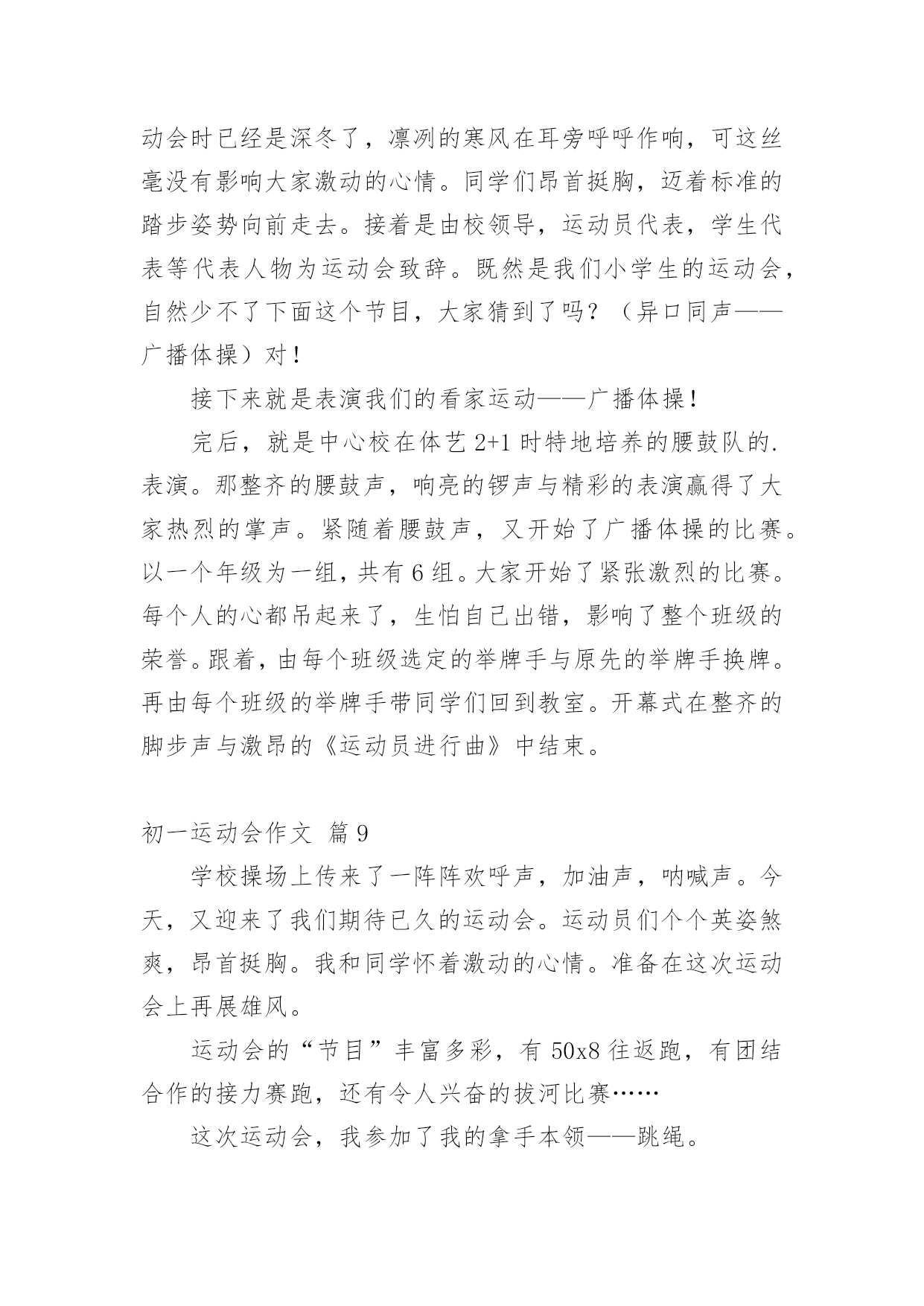 动会时已经是深冬了，凛冽的寒风在耳旁呼呼作响，可这丝毫没有影响大家激动的心情。同学们昂首挺胸，迈着标准的踏步姿势向前走去。接着是由校领导，运动员代表，学生代表等代表人物为运动会致辞。既然是我们小学生的运动会，自然少不了下面这个节目，大家猜到了吗？（异口同声——广播体操）对！

接下来就是表演我们的看家运动——广播体操！

完后，就是中心校在体艺 2+1 时特地培养的腰鼓队的.表演。那整齐的腰鼓声，响亮的锣声与精彩的表演赢得了大家热烈的掌声。紧随着腰鼓声，又开始了广播体操的比赛。以一个年级为一组，共有 6 组。大家开始了紧张激烈的比赛。每个人的心都吊起来了，生怕自己出错，影响了整个班级的荣誉。跟着，由每个班级选定的举牌手与原先的举牌手换牌。再由每个班级的举牌手带同学们回到教室。开幕式在整齐的脚步声与激昂的《运动员进行曲》中结束。

初一运动会作文 篇 9

学校操场上传来了一阵阵欢呼声，加油声，呐喊声。今天，又迎来了我们期待已久的运动会。运动员们个个英姿煞爽，昂首挺胸。我和同学怀着激动的心情。准备在这次运动会上再展雄风。

运动会的“节目”丰富多彩，有 50x8 往返跑，有团结合作的接力赛跑，还有令人兴奋的拔河比赛……

这次运动会，我参加了我的拿手本领——跳绳。